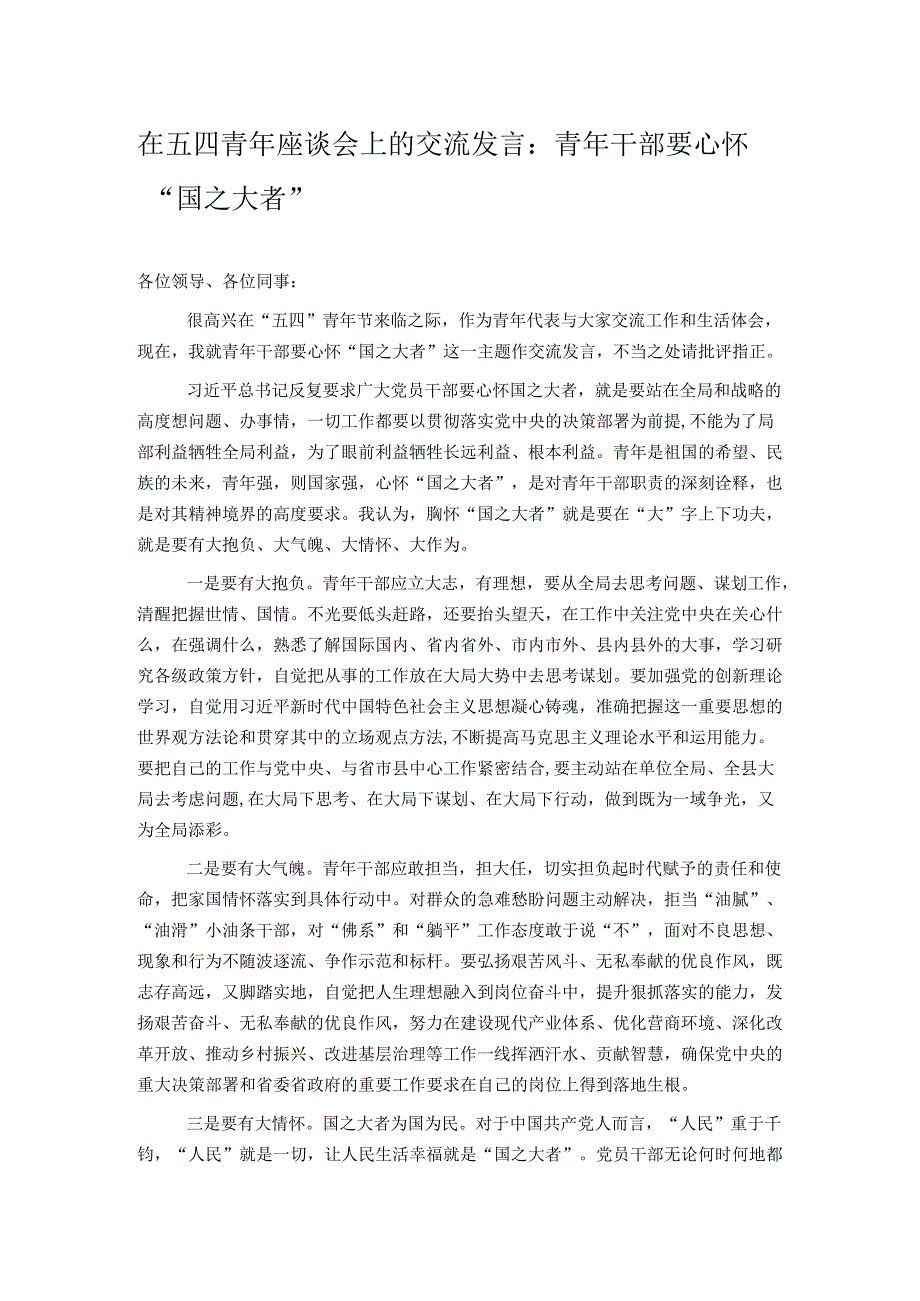 在五四青年座谈会上的交流发言：青年干部要心怀“国之大者”

各位领导、各位同事：

很高兴在“五四”青年节来临之际，作为青年代表与大家交流工作和生活体会，现在，我就青年干部要心怀“国之大者”这一主题作交流发言，不当之处请批评指正。

习近平总书记反复要求广大党员干部要心怀国之大者，就是要站在全局和战略的高度想问题、办事情，一切工作都要以贯彻落实党中央的决策部署为前提，不能为了局部利益牺牲全局利益，为了眼前利益牺牲长远利益、根本利益。青年是祖国的希望、民族的未来，青年强，则国家强，心怀“国之大者”，是对青年干部职责的深刻诠释，也是对其精神境界的高度要求。我认为，胸怀“国之大者”就是要在“大”字上下功夫，就是要有大抱负、大气魄、大情怀、大作为。

一是要有大抱负。青年干部应立大志，有理想，要从全局去思考问题、谋划工作，清醒把握世情、国情。不光要低头赶路，还要抬头望天，在工作中关注党中央在关心什么，在强调什么，熟悉了解国际国内、省内省外、市内市外、县内县外的大事，学习研究各级政策方针，自觉把从事的工作放在大局大势中去思考谋划。要加强党的创新理论学习，自觉用习近平新时代中国特色社会主义思想凝心铸魂，准确把握这一重要思想的世界观方法论和贯穿其中的立场观点方法，不断提高马克思主义理论水平和运用能力。要把自己的工作与党中央、与省市县中心工作紧密结合，要主动站在单位全局、全县大局去考虑问题，在大局下思考、在大局下谋划、在大局下行动，做到既为一域争光，又为全局添彩。

二是要有大气魄。青年干部应敢担当，担大任，切实担负起时代赋予的责任和使命，把家国情怀落实到具体行动中。对群众的急难愁盼问题主动解决，拒当“油腻”、“油滑”小油条干部，对“佛系”和“躺平”工作态度敢于说“不”，面对不良思想、现象和行为不随波逐流、争作示范和标杆。要弘扬艰苦风斗、无私奉献的优良作风，既志存高远，又脚踏实地，自觉把人生理想融入到岗位奋斗中，提升狠抓落实的能力，发扬艰苦奋斗、无私奉献的优良作风，努力在建设现代产业体系、优化营商环境、深化改革开放、推动乡村振兴、改进基层治理等工作一线挥洒汗水、贡献智慧，确保党中央的重大决策部署和省委省政府的重要工作要求在自己的岗位上得到落地生根。

三是要有大情怀。国之大者为国为民。对于中国共产党人而言，“人民”重于千钧，“人民”就是一切，让人民生活幸福就是“国之大者”。党员干部无论何时何地都